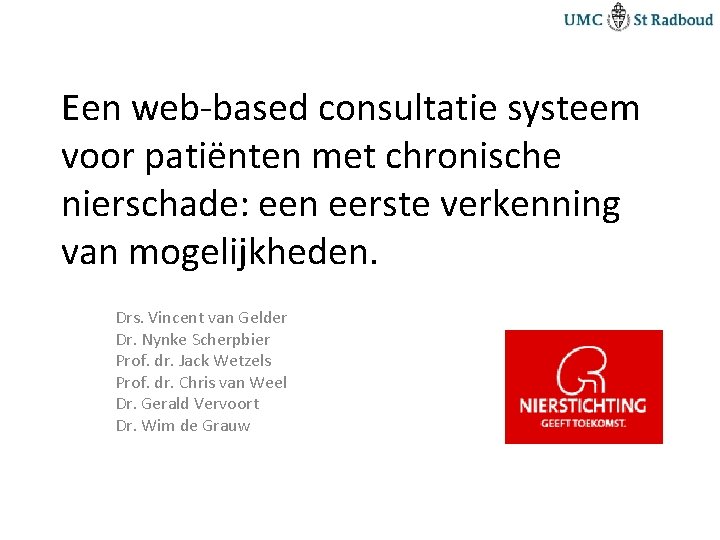 UMC St Radboud

Een web-based consultatie systeem voor patiënten met chronische nierschade: een eerste verkenning van mogelijkheden.

Drs. Vincent van Gelder
Dr. Nynke Scherpbier
Prof. dr. Jack Wetzels
Prof. dr. Chris van Weel
Dr. Gerald Vervoort
Dr. Wim de Grauw

NIERSTICHTING
GEEFT TOEKOMST.